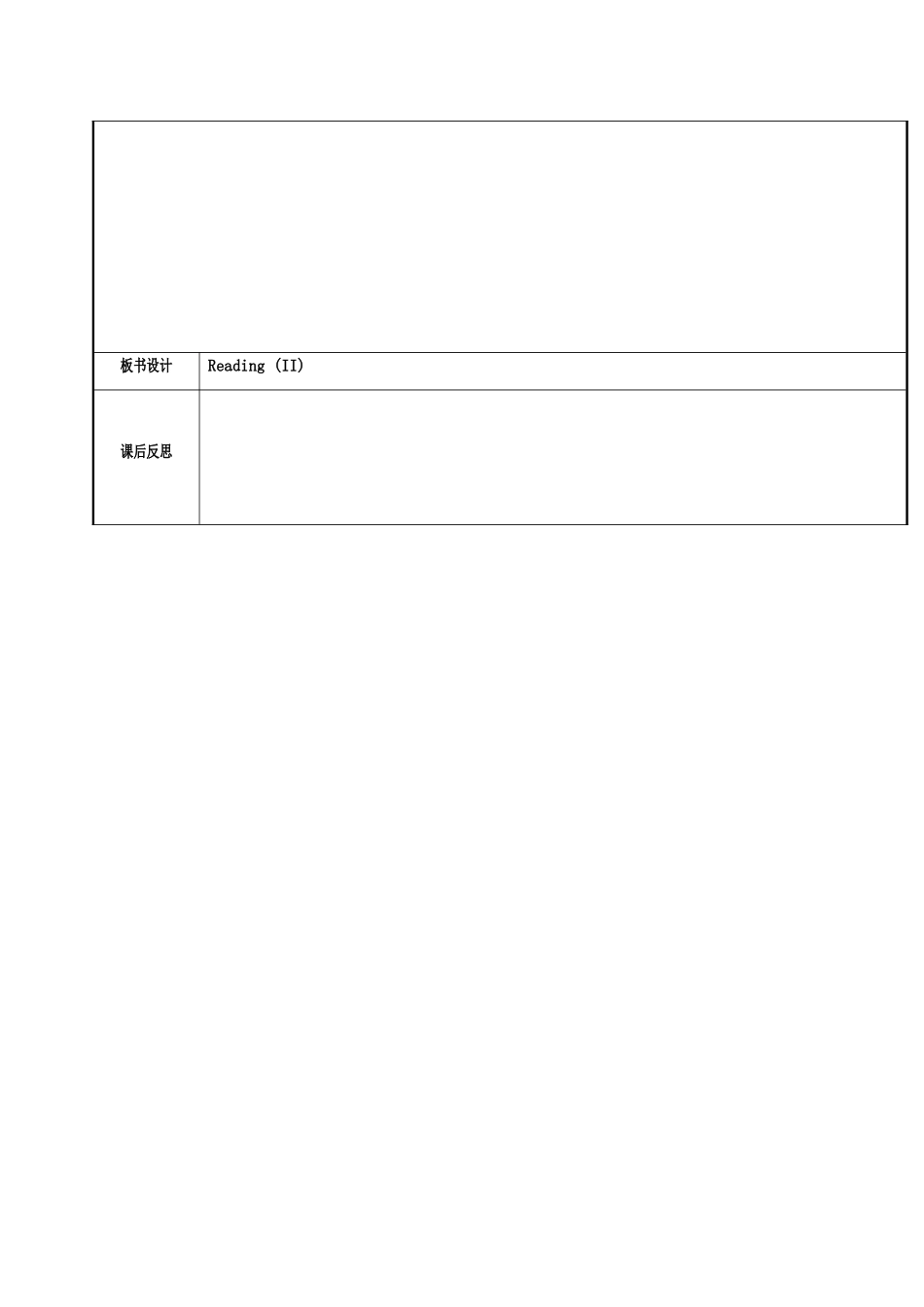 | | |
|---|---|
| 板书设计 | Reading (II) |
| 课后反思 | |